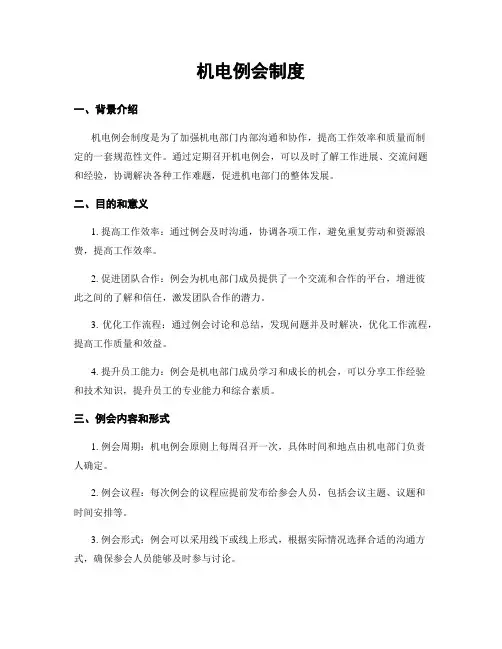 机电例会制度

一、背景介绍

机电例会制度是为了加强机电部门内部沟通和协作，提高工作效率和质量而制定的一套规范性文件。通过定期召开机电例会，可以及时了解工作进展、交流问题和经验，协调解决各种工作难题，促进机电部门的整体发展。

二、目的和意义

1. 提高工作效率：通过例会及时沟通，协调各项工作，避免重复劳动和资源浪费，提高工作效率。

2. 促进团队合作：例会为机电部门成员提供了一个交流和合作的平台，增进彼此之间的了解和信任，激发团队合作的潜力。

3. 优化工作流程：通过例会讨论和总结，发现问题并及时解决，优化工作流程，提高工作质量和效益。

4. 提升员工能力：例会是机电部门成员学习和成长的机会，可以分享工作经验和技术知识，提升员工的专业能力和综合素质。

三、例会内容和形式

1. 例会周期：机电例会原则上每周召开一次，具体时间和地点由机电部门负责人确定。

2. 例会议程：每次例会的议程应提前发布给参会人员，包括会议主题、议题和时间安排等。

3. 例会形式：例会可以采用线下或线上形式，根据实际情况选择合适的沟通方式，确保参会人员能够及时参与讨论。